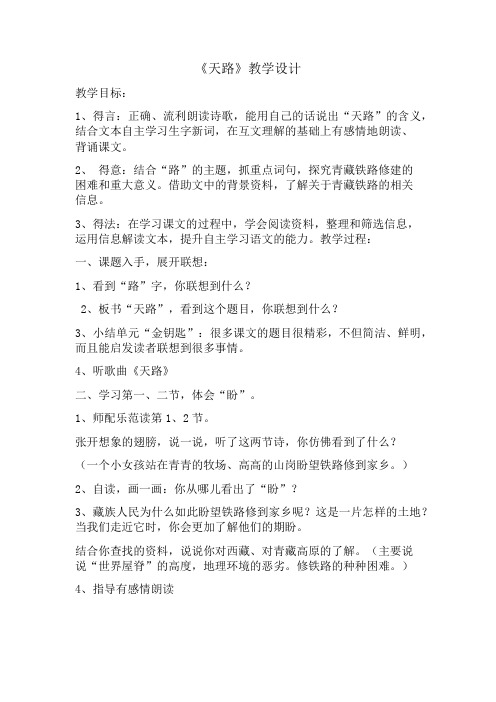 《天路》教学设计

教学目标：

1、得言：正确、流利朗读诗歌，能用自己的话说出“天路”的含义，结合文本自主学习生字新词，在互文理解的基础上有感情地朗读、背诵课文。

2、 得意：结合“路”的主题，抓重点词句，探究青藏铁路修建的困难和重大意义。借助文中的背景资料，了解关于青藏铁路的相关信息。

3、得法：在学习课文的过程中，学会阅读资料，整理和筛选信息，运用信息解读文本，提升自主学习语文的能力。教学过程：

一、课题入手，展开联想：

1、看到“路”字，你联想到什么？

2、板书“天路”，看到这个题目，你联想到什么？

3、小结单元“金钥匙”：很多课文的题目很精彩，不但简洁、鲜明，而且能启发读者联想到很多事情。

4、听歌曲《天路》

二、学习第一、二节，体会“盼”。

1、师配乐范读第 1、2 节。

张开想象的翅膀，说一说，听了这两节诗，你仿佛看到了什么？

（一个小女孩站在青青的牧场、高高的山岗盼望铁路修到家乡。）

2、自读，画一画：你从哪儿看出了“盼”？

3、藏族人民为什么如此盼望铁路修到家乡呢？这是一片怎样的土地？当我们走近它时，你会更加了解他们的期盼。

结合你查找的资料，说说你对西藏、对青藏高原的了解。（主要说说“世界屋脊”的高度，地理环境的恶劣。修铁路的种种困难。）

4、指导有感情朗读